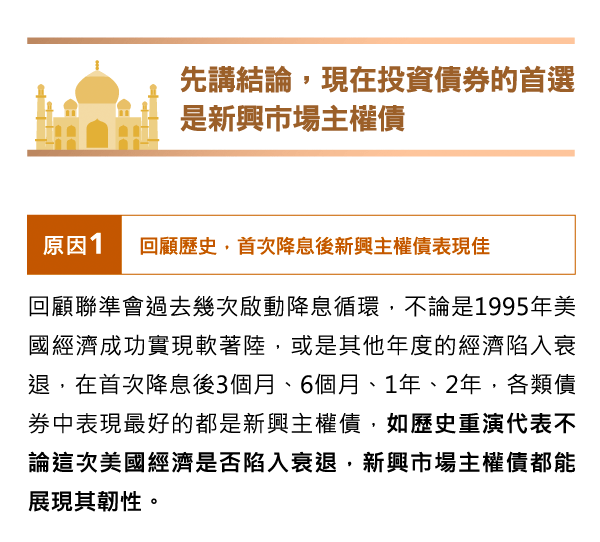 先講結論，現在投資債券的首選是新興市場主權債

原因1

回顧歷史，首次降息後新興主權債表現佳

回顧聯準會過去幾次啟動降息循環，不論是1995年美國經濟成功實現軟著陸，或是其他年度的經濟陷入衰退，在首次降息後3個月、6個月、1年、2年，各類債券中表現最好的都是新興主權債，如歷史重演代表不論這次美國經濟是否陷入衰退，新興市場主權債都能展現其韌性。